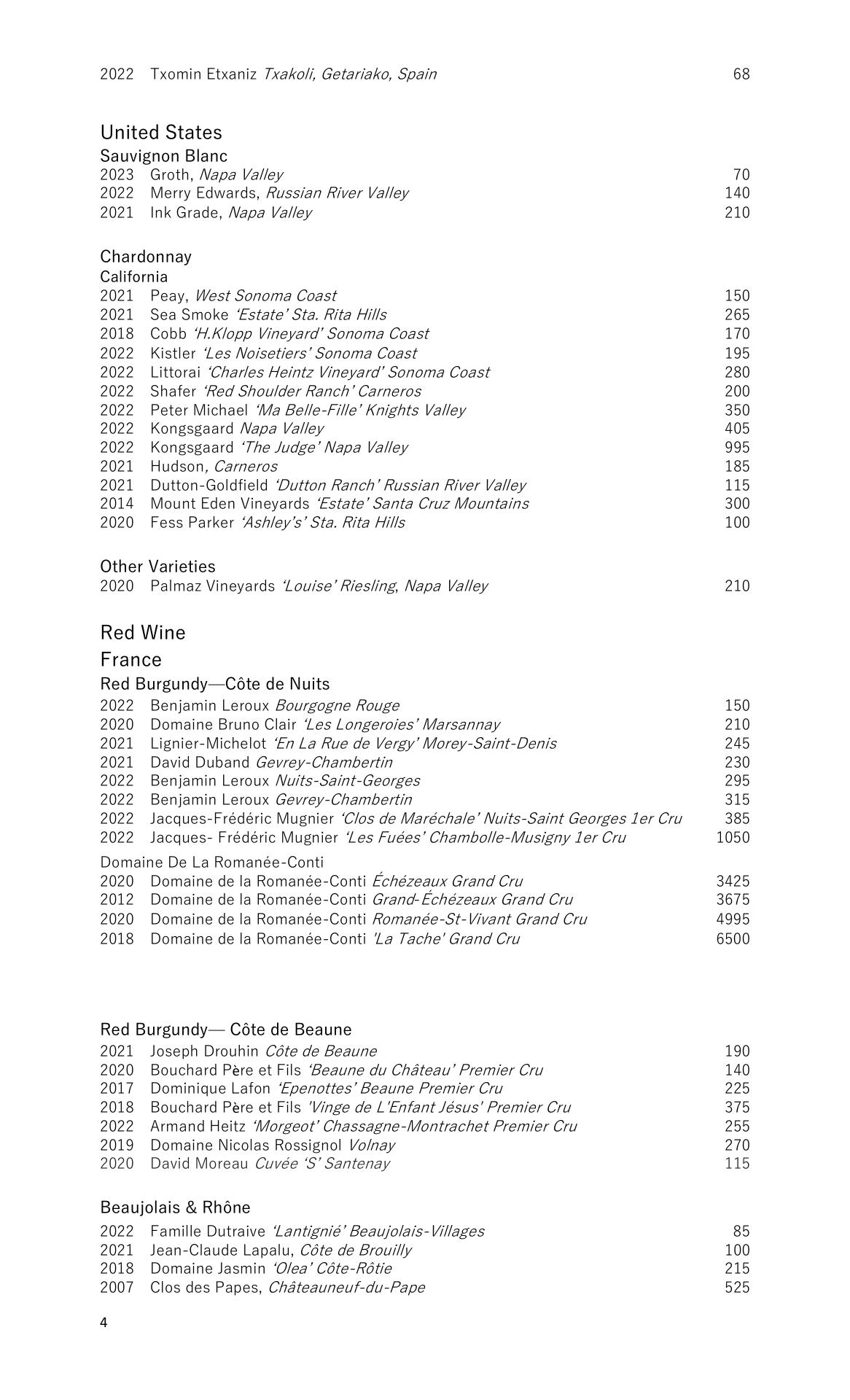 2022 Txomin Etxaniz Txakoli, Getariako, Spain 68

United States

Sauvignon Blanc
2023 Groth, Napa Valley 70
2022 Merry Edwards, Russian River Valley 140
2021 Ink Grade, Napa Valley 210

Chardonnay
California
2021 Peay, West Sonoma Coast 150
2021 Sea Smoke 'Estate' Sta. Rita Hills 265
2018 Cobb 'H.Klopp Vineyard' Sonoma Coast 170
2022 Kistler 'Les Noisetiers' Sonoma Coast 195
2022 Littorai 'Charles Heintz Vineyard' Sonoma Coast 280
2022 Shafer 'Red Shoulder Ranch' Carneros 200
2022 Peter Michael 'Ma Belle-Fille' Knights Valley 350
2022 Kongsgaard Napa Valley 405
2022 Kongsgaard 'The Judge' Napa Valley 995
2021 Hudson, Carneros 185
2021 Dutton-Goldfield 'Dutton Ranch' Russian River Valley 115
2014 Mount Eden Vineyards 'Estate' Santa Cruz Mountains 300
2020 Fess Parker 'Ashley's' Sta. Rita Hills 100

Other Varieties
2020 Palmaz Vineyards 'Louise' Riesling, Napa Valley 210

Red Wine

France

Red Burgundy—Côte de Nuits
2022 Benjamin Leroux Bourgogne Rouge 150
2020 Domaine Bruno Clair 'Les Longeroies' Marsannay 210
2021 Lignier-Michelot 'En La Rue de Vergy' Morey-Saint-Denis 245
2021 David Duband Gevrey-Chambertin 230
2022 Benjamin Leroux Nuits-Saint-Georges 295
2022 Benjamin Leroux Gevrey-Chambertin 315
2022 Jacques-Frédéric Mugnier 'Clos de Maréchale' Nuits-Saint Georges 1er Cru 385
2022 Jacques- Frédéric Mugnier 'Les Fuées' Chambolle-Musigny 1er Cru 1050

Domaine De La Romanée-Conti
2020 Domaine de la Romanée-Conti Échézeaux Grand Cru 3425
2012 Domaine de la Romanée-Conti Grand-Échézeaux Grand Cru 3675
2020 Domaine de la Romanée-Conti Romanée-St-Vivant Grand Cru 4995
2018 Domaine de la Romanée-Conti 'La Tache' Grand Cru 6500

Red Burgundy— Côte de Beaune
2021 Joseph Drouhin Côte de Beaune 190
2020 Bouchard Père et Fils 'Beaune du Château' Premier Cru 140
2017 Dominique Lafon 'Epenottes' Beaune Premier Cru 225
2018 Bouchard Père et Fils 'Vinge de L'Enfant Jésus' Premier Cru 375
2022 Armand Heitz 'Morgeot' Chassagne-Montrachet Premier Cru 255
2019 Domaine Nicolas Rossignol Volnay 270
2020 David Moreau Cuvée 'S' Santenay 115

Beaujolais & Rhône
2022 Famille Dutraive 'Lantignié' Beaujolais-Villages 85
2021 Jean-Claude Lapalu, Côte de Brouilly 100
2018 Domaine Jasmin 'Olea' Côte-Rôtie 215
2007 Clos des Papes, Châteauneuf-du-Pape 525

4